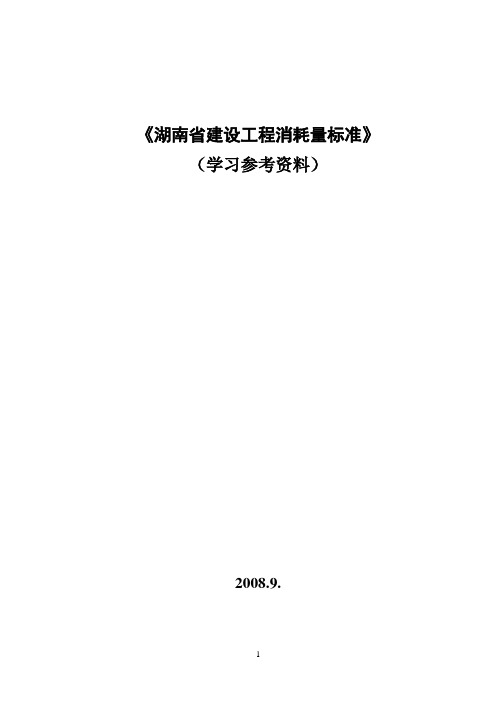 《湖南省建设工程消耗量标准》

（学习参考资料）

2008.9.

1